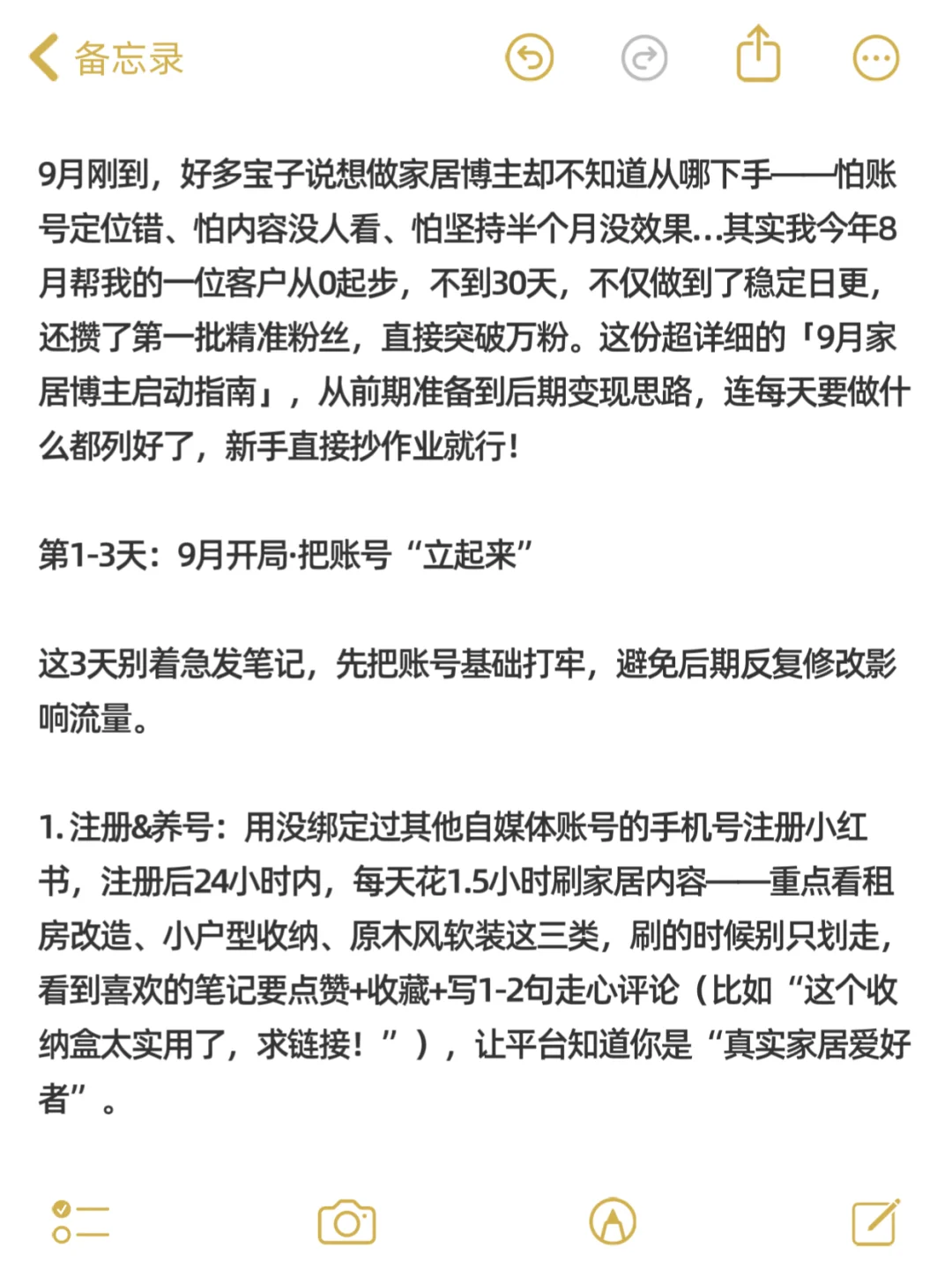 备忘录

9月刚到，好多宝子说想做家居博主却不知道从哪下手——怕账号定位错、怕内容没人看、怕坚持半个月没效果…其实我今年8月帮我的一位客户从0起步，不到30天，不仅做到了稳定日更，还攒了第一批精准粉丝，直接突破万粉。这份超详细的「9月家居博主启动指南」，从前期准备到后期变现思路，连每天要做什么都列好了，新手直接抄作业就行！

第1-3天：9月开局·把账号“立起来”

这3天别着急发笔记，先把账号基础打牢，避免后期反复修改影响流量。

1. 注册&养号：用没绑定过其他自媒体账号的手机号注册小红书，注册后24小时内，每天花1.5小时刷家居内容——重点看租房改造、小户型收纳、原木风软装这三类，刷的时候别只划走，看到喜欢的笔记要点赞+收藏+写1-2句走心评论（比如“这个收纳盒太实用了，求链接！”），让平台知道你是“真实家居爱好者”。